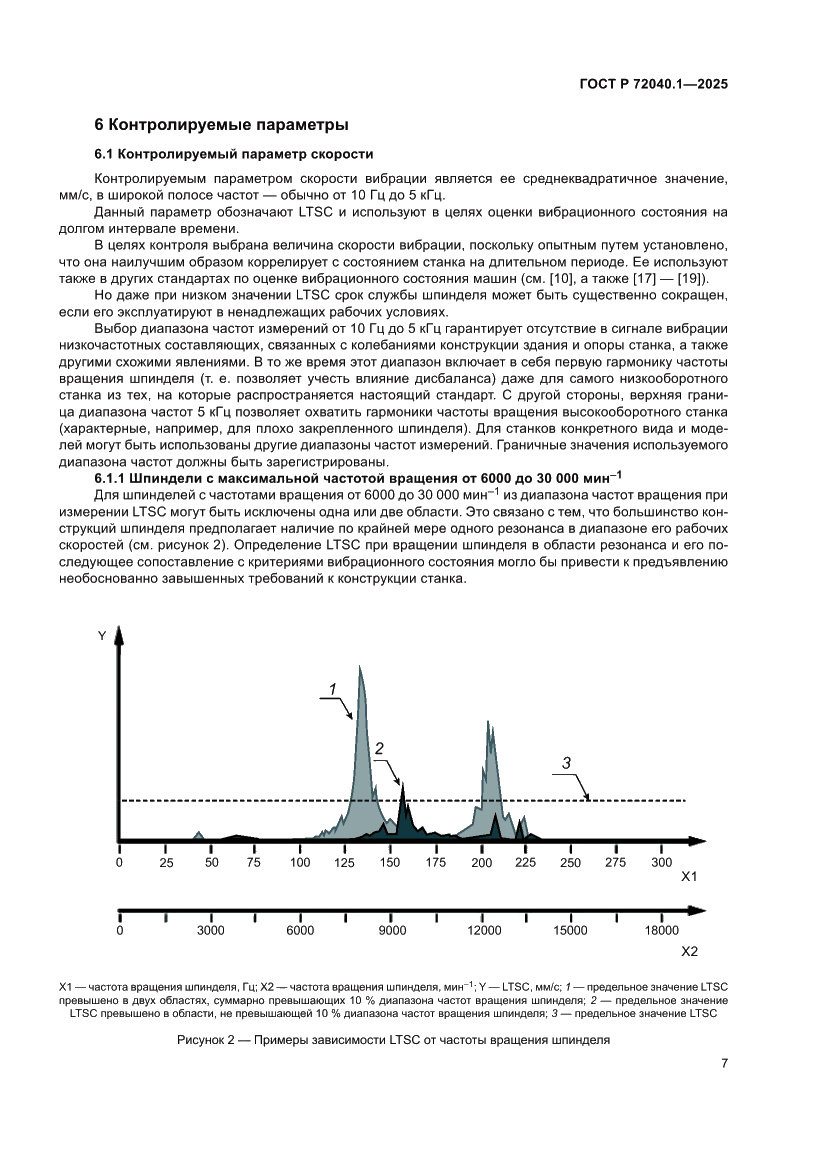 ГОСТ Р 72040.1—2025

6 Контролируемые параметры

6.1 Контролируемый параметр скорости

Контролируемым параметром скорости вибрации является ее среднеквадратичное значение, мм/с, в широкой полосе частот — обычно от 10 Гц до 5 кГц.

Данный параметр обозначают LTSC и используют в целях оценки вибрационного состояния на долгом интервале времени.

В целях контроля выбрана величина скорости вибрации, поскольку опытным путем установлено, что она наилучшим образом коррелирует с состоянием станка на длительном периоде. Ее используют также в других стандартах по оценке вибрационного состояния машин (см. [10], а также [17] — [19]).

Но даже при низком значении LTSC срок службы шпинделя может быть существенно сокращен, если его эксплуатируют в ненадлежащих рабочих условиях.

Выбор диапазона частот измерений от 10 Гц до 5 кГц гарантирует отсутствие в сигнале вибрации низкочастотных составляющих, связанных с колебаниями конструкции здания и опоры станка, а также другими схожими явлениями. В то же время этот диапазон включает в себя первую гармонику частоты вращения шпинделя (т. е. позволяет учесть влияние дисбаланса) даже для самого низкооборотного станка из тех, на которые распространяется настоящий стандарт. С другой стороны, верхняя граница диапазона частот 5 кГц позволяет охватить гармоники частоты вращения высокооборотного станка (характерные, например, для плохо закрепленного шпинделя). Для станков конкретного вида и моделей могут быть использованы другие диапазоны частот измерений. Граничные значения используемого диапазона частот должны быть зарегистрированы.

6.1.1 Шпиндели с максимальной частотой вращения от 6000 до 30 000 мин$^{-1}$

Для шпинделей с частотами вращения от 6000 до 30 000 мин$^{-1}$ из диапазона частот вращения при измерении LTSC могут быть исключены одна или две области. Это связано с тем, что большинство конструкций шпинделя предполагает наличие по крайней мере одного резонанса в диапазоне его рабочих скоростей (см. рисунок 2). Определение LTSC при вращении шпинделя в области резонанса и его последующее сопоставление с критериями вибрационного состояния могло бы привести к предъявлению необоснованно завышенных требований к конструкции станка.

Y
1
2
3
0 25 50 75 100 125 150 175 200 225 250 275 300
X1
0 3000 6000 9000 12000 15000 18000
X2

X1 — частота вращения шпинделя, Гц; X2 — частота вращения шпинделя, мин$^{-1}$; Y — LTSC, мм/с; 1 — предельное значение LTSC превышено в двух областях, суммарно превышающих 10 % диапазона частот вращения шпинделя; 2 — предельное значение LTSC превышено в области, не превышающей 10 % диапазона частот вращения шпинделя; 3 — предельное значение LTSC

Рисунок 2 — Примеры зависимости LTSC от частоты вращения шпинделя

7